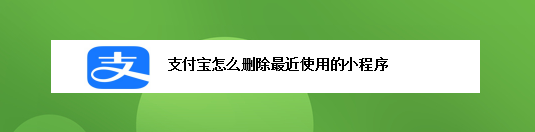 支

支付宝怎么删除最近使用的小程序